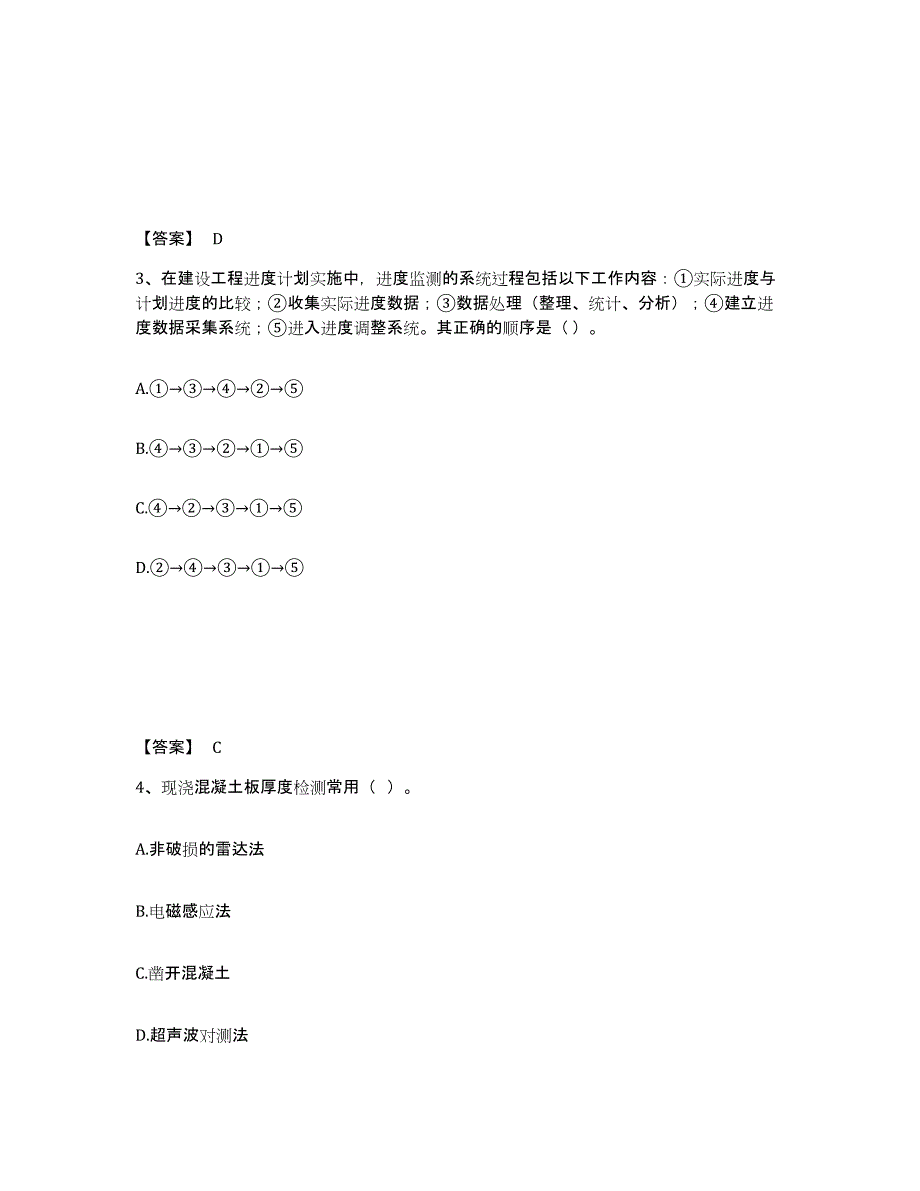 【答案】 D

3、在建设工程进度计划实施中，进度监测的系统过程包括以下工作内容：①实际进度与计划进度的比较；②收集实际进度数据；③数据处理（整理、统计、分析）；④建立进度数据采集系统；⑤进入进度调整系统。其正确的顺序是（ ）。

A.①→③→④→②→⑤

B.④→③→②→①→⑤

C.④→②→③→①→⑤

D.②→④→③→①→⑤

【答案】 C

4、现浇混凝土板厚度检测常用（ ）。

A.非破损的雷达法

B.电磁感应法

C.凿开混凝土

D.超声波对测法